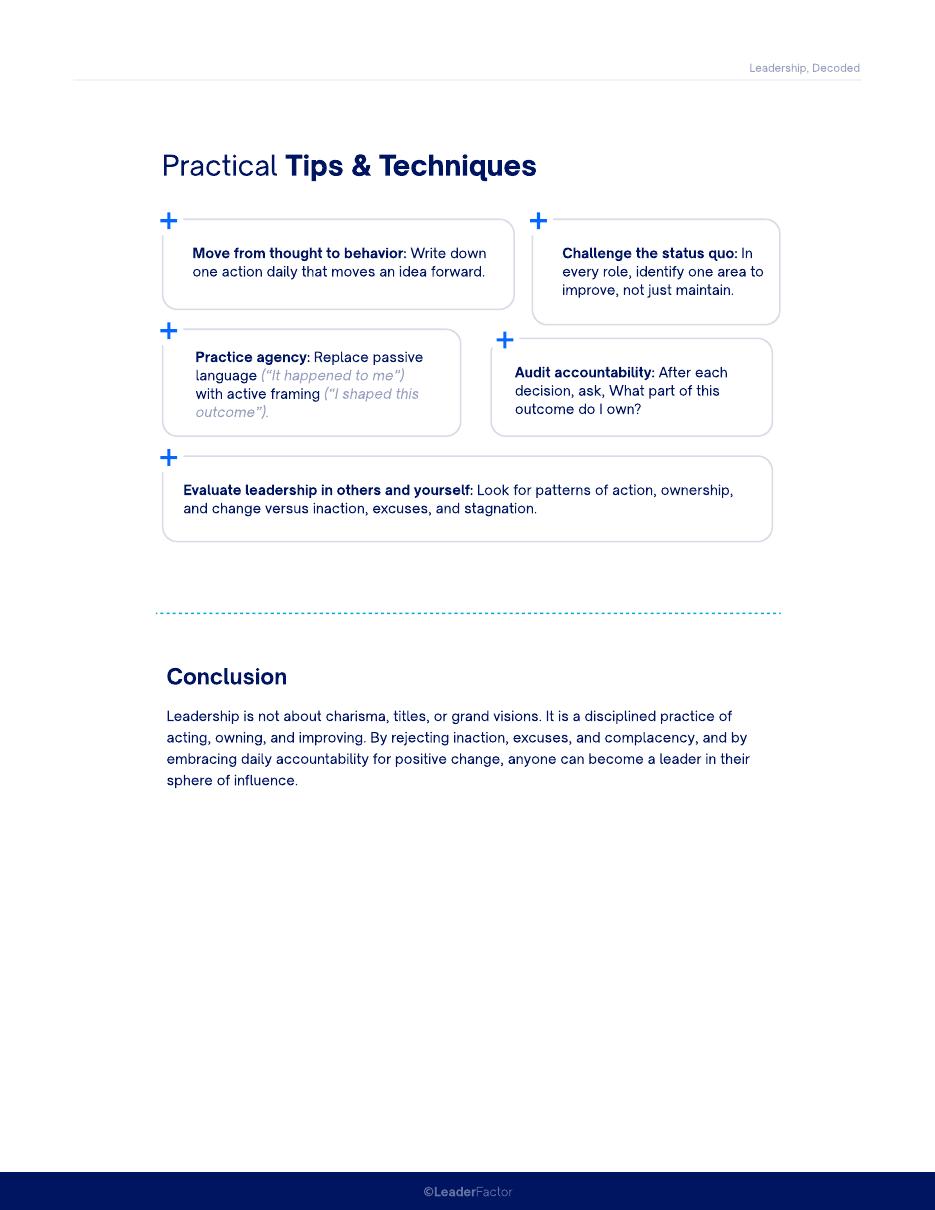 Leadership, Decoded

Practical Tips & Techniques

+

Move from thought to behavior: Write down one action daily that moves an idea forward.

+

Challenge the status quo: In every role, identify one area to improve, not just maintain.

+

Practice agency: Replace passive language ("It happened to me") with active framing ("I shaped this outcome").

+

Audit accountability: After each decision, ask, What part of this outcome do I own?

+

Evaluate leadership in others and yourself: Look for patterns of action, ownership, and change versus inaction, excuses, and stagnation.

Conclusion

Leadership is not about charisma, titles, or grand visions. It is a disciplined practice of acting, owning, and improving. By rejecting inaction, excuses, and complacency, and by embracing daily accountability for positive change, anyone can become a leader in their sphere of influence.

©LeaderFactor